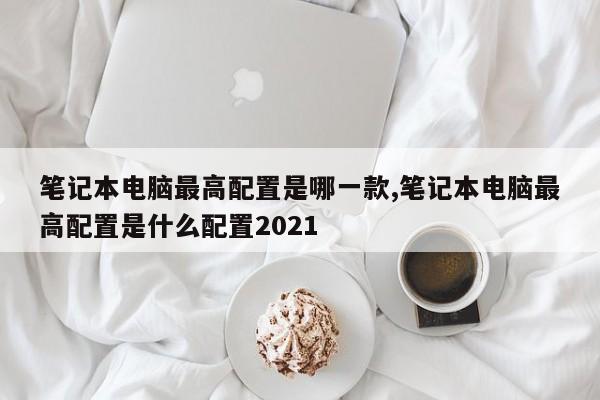 笔记本电脑最高配置是哪一款,笔记本电脑最高配置是什么配置2021